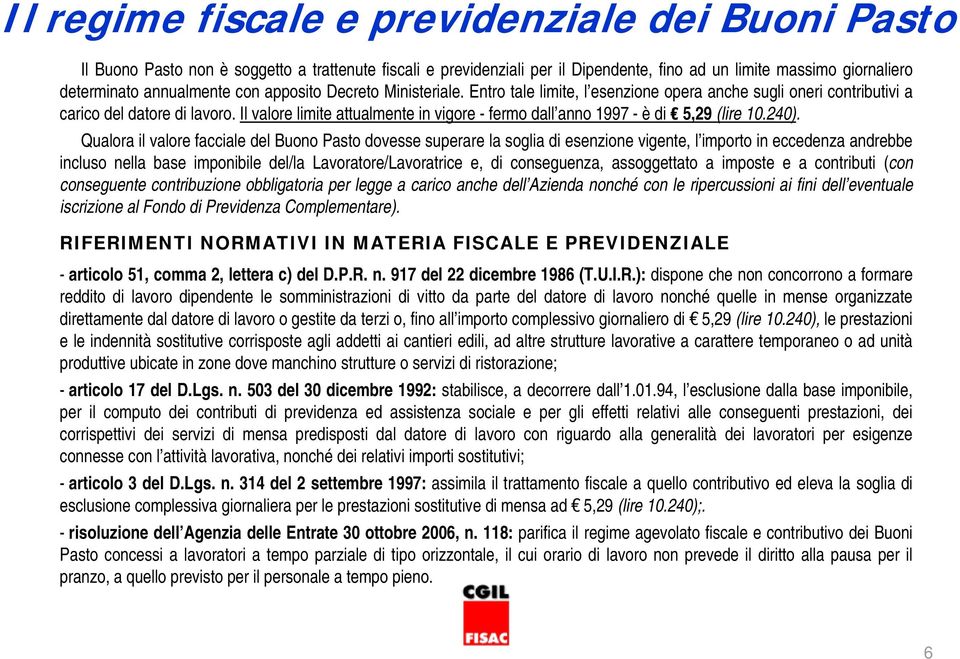 Il regime fiscale e previdenziale dei Buoni Pasto

Il Buono Pasto non è soggetto a trattenute fiscali e previdenziali per il Dipendente, fino ad un limite massimo giornaliero determinato annualmente con apposito Decreto Ministeriale. Entro tale limite, l'esenzione opera anche sugli oneri contributivi a carico del datore di lavoro. Il valore limite attualmente in vigore - fermo dall'anno 1997 - è di € 5,29 (lire 10.240).

Qualora il valore facciale del Buono Pasto dovesse superare la soglia di esenzione vigente, l'importo in eccedenza andrebbe incluso nella base imponibile del/la Lavoratore/Lavoratrice e, di conseguenza, assoggettato a imposte e a contributi (con conseguente contribuzione obbligatoria per legge a carico anche dell'Azienda nonché con le ripercussioni ai fini dell'eventuale iscrizione al Fondo di Previdenza Complementare).

RIFERIMENTI NORMATIVI IN MATERIA FISCALE E PREVIDENZIALE

- articolo 51, comma 2, lettera c) del D.P.R. n. 917 del 22 dicembre 1986 (T.U.I.R.): dispone che non concorrono a formare reddito di lavoro dipendente le somministrazioni di vitto da parte del datore di lavoro nonché quelle in mense organizzate direttamente dal datore di lavoro o gestite da terzi o, fino all'importo complessivo giornaliero di € 5,29 (lire 10.240), le prestazioni e le indennità sostitutive corrisposte agli addetti ai cantieri edili, ad altre strutture lavorative a carattere temporaneo o ad unità produttive ubicate in zone dove manchino strutture o servizi di ristorazione;

- articolo 17 del D.Lgs. n. 503 del 30 dicembre 1992: stabilisce, a decorrere dall'1.01.94, l'esclusione dalla base imponibile, per il computo dei contributi di previdenza ed assistenza sociale e per gli effetti relativi alle conseguenti prestazioni, dei corrispettivi dei servizi di mensa predisposti dal datore di lavoro con riguardo alla generalità dei lavoratori per esigenze connesse con l'attività lavorativa, nonché dei relativi importi sostitutivi;

- articolo 3 del D.Lgs. n. 314 del 2 settembre 1997: assimila il trattamento fiscale a quello contributivo ed eleva la soglia di esclusione complessiva giornaliera per le prestazioni sostitutive di mensa ad € 5,29 (lire 10.240);.

- risoluzione dell'Agenzia delle Entrate 30 ottobre 2006, n. 118: parifica il regime agevolato fiscale e contributivo dei Buoni Pasto concessi a lavoratori a tempo parziale di tipo orizzontale, il cui orario di lavoro non prevede il diritto alla pausa per il pranzo, a quello previsto per il personale a tempo pieno.

CGIL
FISAC

6